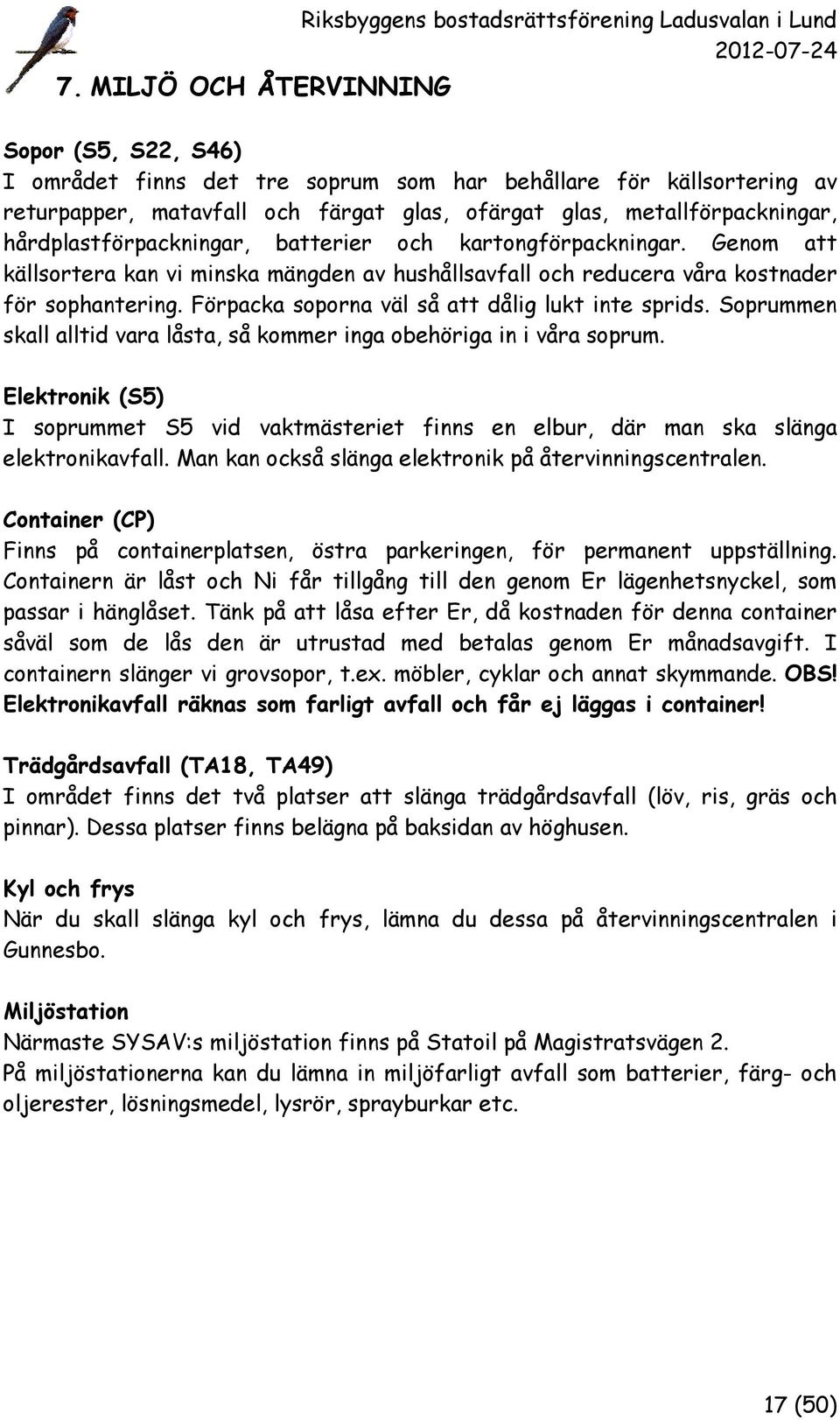 Riksbyggens bostadsrättsförening Ladusvalan i Lund
2012-07-24

7. MILJÖ OCH ÅTERVINNING

Sopor (S5, S22, S46)
I området finns det tre soprum som har behållare för källsortering av returpapper, matavfall och färgat glas, ofärgat glas, metallförpackningar, hårdplastförpackningar, batterier och kartongförpackningar. Genom att källsortera kan vi minska mängden av hushållsavfall och reducera våra kostnader för sophantering. Förpacka soporna väl så att dålig lukt inte sprids. Soprummen skall alltid vara låsta, så kommer inga obehöriga in i våra soprum.

Elektronik (S5)
I soprummet S5 vid vaktmästeriet finns en elbur, där man ska slänga elektronikavfall. Man kan också slänga elektronik på återvinningscentralen.

Container (CP)
Finns på containerplatsen, östra parkeringen, för permanent uppställning. Containern är låst och Ni får tillgång till den genom Er lägenhetsnyckel, som passar i hänglåset. Tänk på att låsa efter Er, då kostnaden för denna container såväl som de lås den är utrustad med betalas genom Er månadsavgift. I containern slänger vi grovsopor, t.ex. möbler, cyklar och annat skymmande. OBS! Elektronikavfall räknas som farligt avfall och får ej läggas i container!

Trädgårdsavfall (TA18, TA49)
I området finns det två platser att slänga trädgårdsavfall (löv, ris, gräs och pinnar). Dessa platser finns belägna på baksidan av höghusen.

Kyl och frys
När du skall slänga kyl och frys, lämna du dessa på återvinningscentralen i Gunnesbo.

Miljöstation
Närmaste SYSAV:s miljöstation finns på Statoil på Magistratsvägen 2.
På miljöstationerna kan du lämna in miljöfarligt avfall som batterier, färg- och oljerester, lösningsmedel, lysrör, sprayburkar etc.

17 (50)